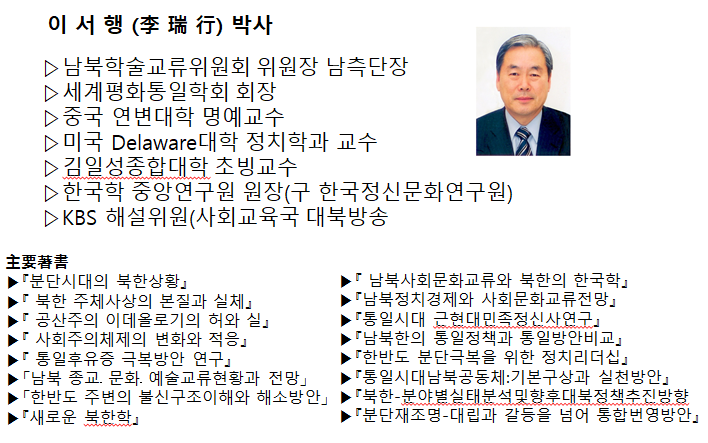 이 서 행 (李 瑞 行) 박사

▷남북학술교류위원회 위원장 남측단장
▷세계평화통일학회 회장
▷중국 연변대학 명예교수
▷미국 Delaware대학 정치학과 교수
▷김일성종합대학 초빙교수
▷한국학 중앙연구원 원장(구 한국정신문화연구원)
▷KBS 해설위원(사회교육국 대북방송

主要著書
▶『분단시대의 북한상황』
▶『 북한 주체사상의 본질과 실체』
▶『 공산주의 이데올로기의 허와 실』
▶『 사회주의체제의 변화와 적응』
▶『 통일후유증 극복방안 연구』
▶「남북 종교. 문화. 예술교류현황과 전망」
▶「한반도 주변의 불신구조이해와 해소방안」
▶『새로운 북한학』

▶『 남북사회문화교류와 북한의 한국학』
▶『남북정치경제와 사회문화교류전망』
▶『통일시대 근현대민족정신사연구』
▶『남북한의 통일정책과 통일방안비교』
▶『한반도 분단극복을 위한 정치리더십』
▶『통일시대남북공동체:기본구상과 실천방안』
▶『북한-분야별실태분석및향후대북정책추진방향
▶『분단재조명-대립과 갈등을 넘어 통합번영방안』